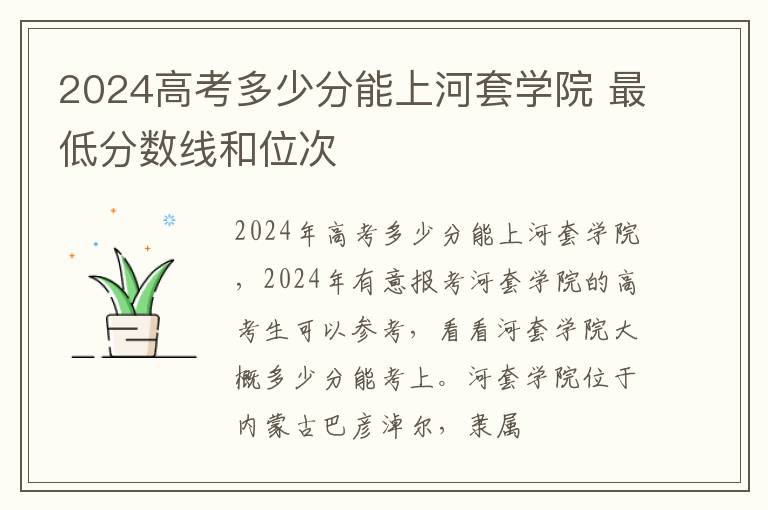 2024高考多少分能上河套学院 最低分数线和位次

2024年高考多少分能上河套学院，2024年有意报考河套学院的高考生可以参考，看看河套学院大概多少分能考上。河套学院位于内蒙古巴彦淖尔，隶属